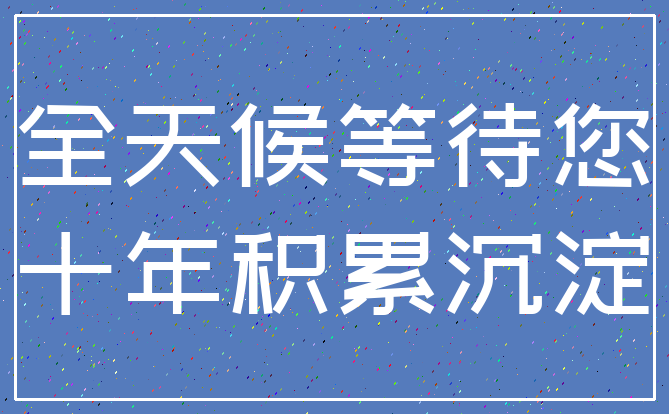 全天候等待您
十年积累沉淀